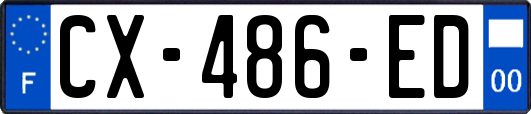 F
CX-486-ED
00